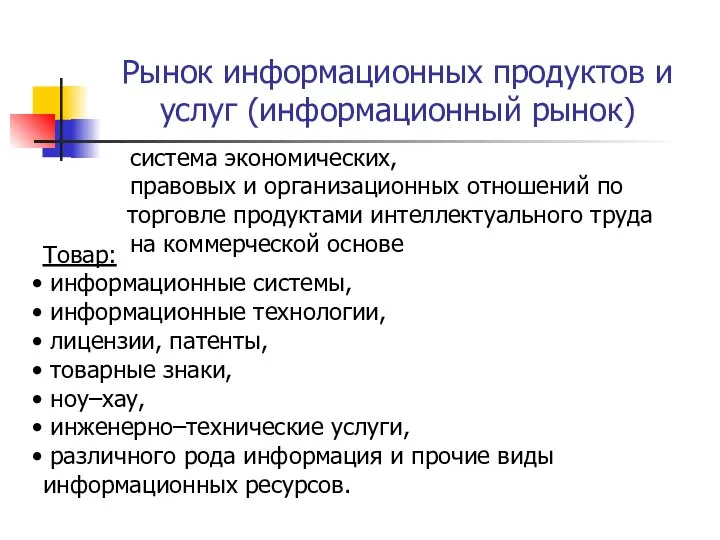 Рынок информационных продуктов и услуг (информационный рынок)

система экономических, правовых и организационных отношений по торговле продуктами интеллектуального труда на коммерческой основе

Товар:
• информационные системы,
• информационные технологии,
• лицензии, патенты,
• товарные знаки,
• ноу–хау,
• инженерно–технические услуги,
• различного рода информация и прочие виды информационных ресурсов.